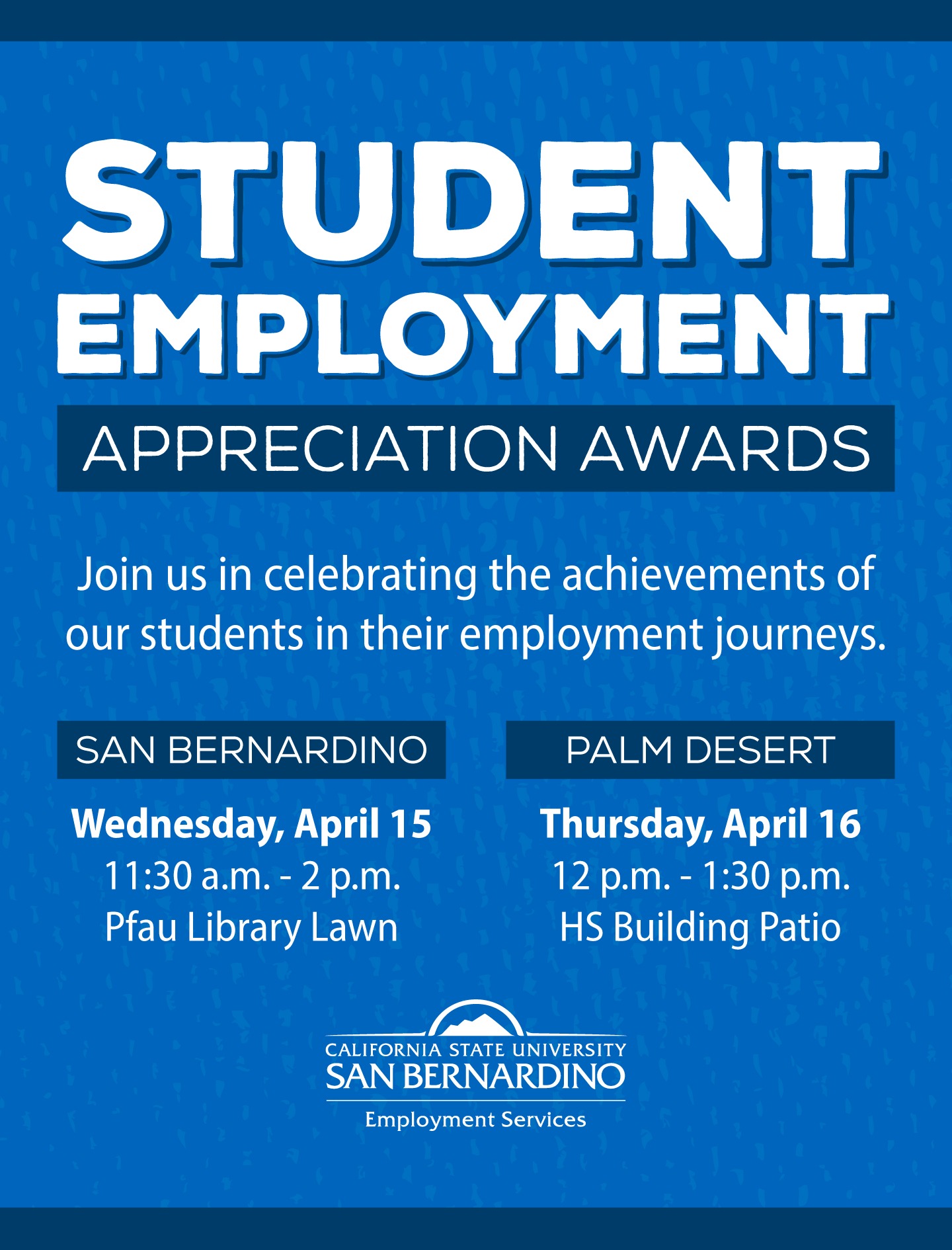 STUDENT EMPLOYMENT

APPRECIATION AWARDS

Join us in celebrating the achievements of our students in their employment journeys.

SAN BERNARDINO

Wednesday, April 15
11:30 a.m. - 2 p.m.
Pfau Library Lawn

PALM DESERT

Thursday, April 16
12 p.m. - 1:30 p.m.
HS Building Patio

CALIFORNIA STATE UNIVERSITY
SAN BERNARDINO
Employment Services